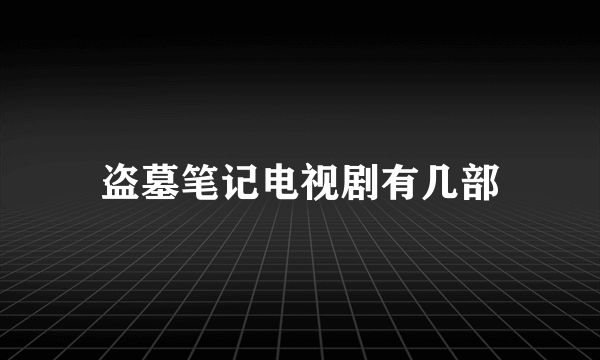 盗墓笔记电视剧有几部